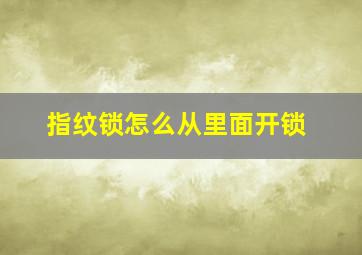 指纹锁怎么从里面开锁